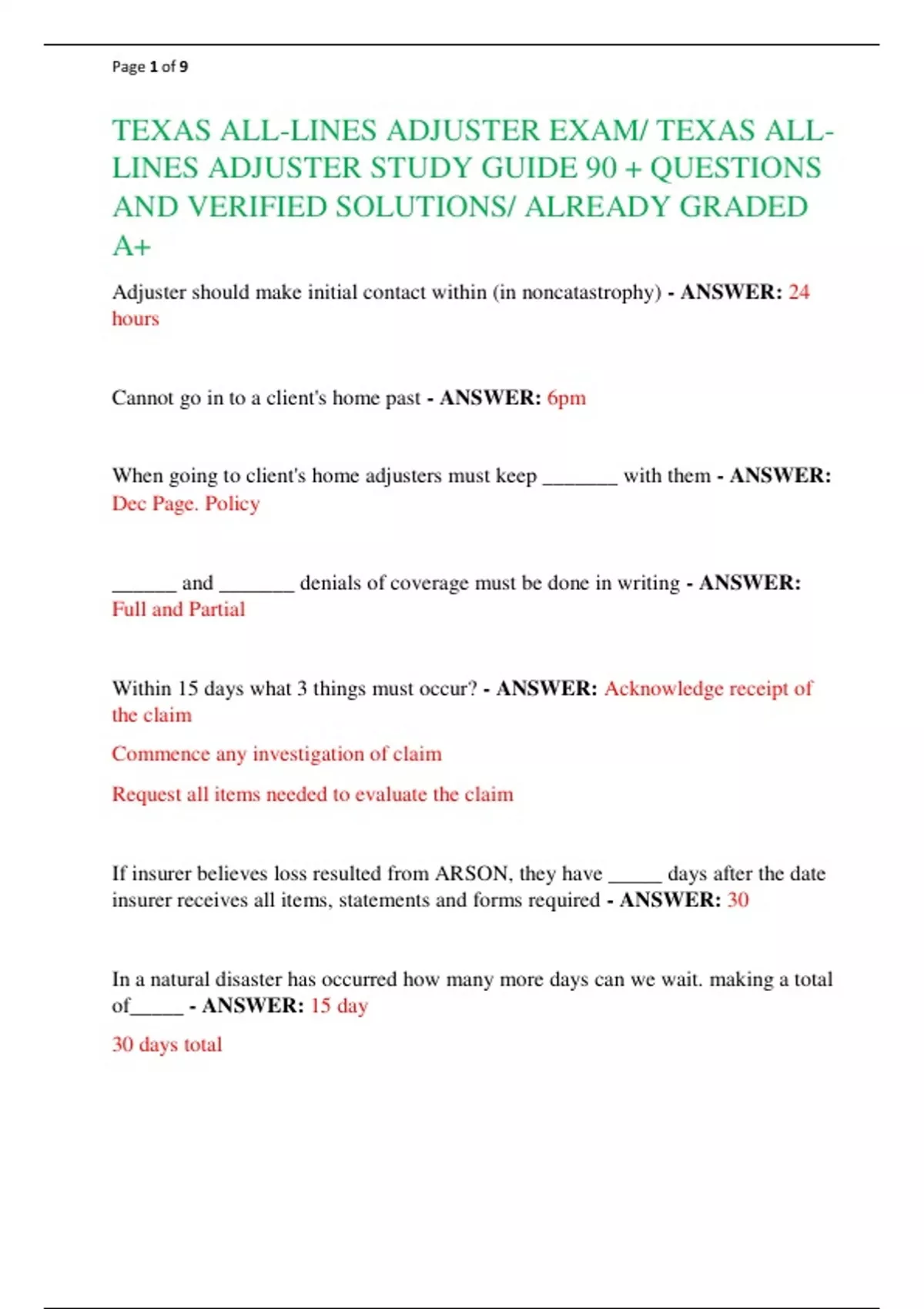 Page 1 of 9

TEXAS ALL-LINES ADJUSTER EXAM/ TEXAS ALL-LINES ADJUSTER STUDY GUIDE 90 + QUESTIONS AND VERIFIED SOLUTIONS/ ALREADY GRADED A+

Adjuster should make initial contact within (in noncatastrophy) - ANSWER: 24 hours

Cannot go in to a client's home past - ANSWER: 6pm

When going to client's home adjusters must keep _______ with them - ANSWER: Dec Page. Policy

______ and _______ denials of coverage must be done in writing - ANSWER: Full and Partial

Within 15 days what 3 things must occur? - ANSWER: Acknowledge receipt of the claim

Commence any investigation of claim

Request all items needed to evaluate the claim

If insurer believes loss resulted from ARSON, they have _____ days after the date insurer receives all items, statements and forms required - ANSWER: 30

In a natural disaster has occurred how many more days can we wait. making a total of_____ - ANSWER: 15 day

30 days total